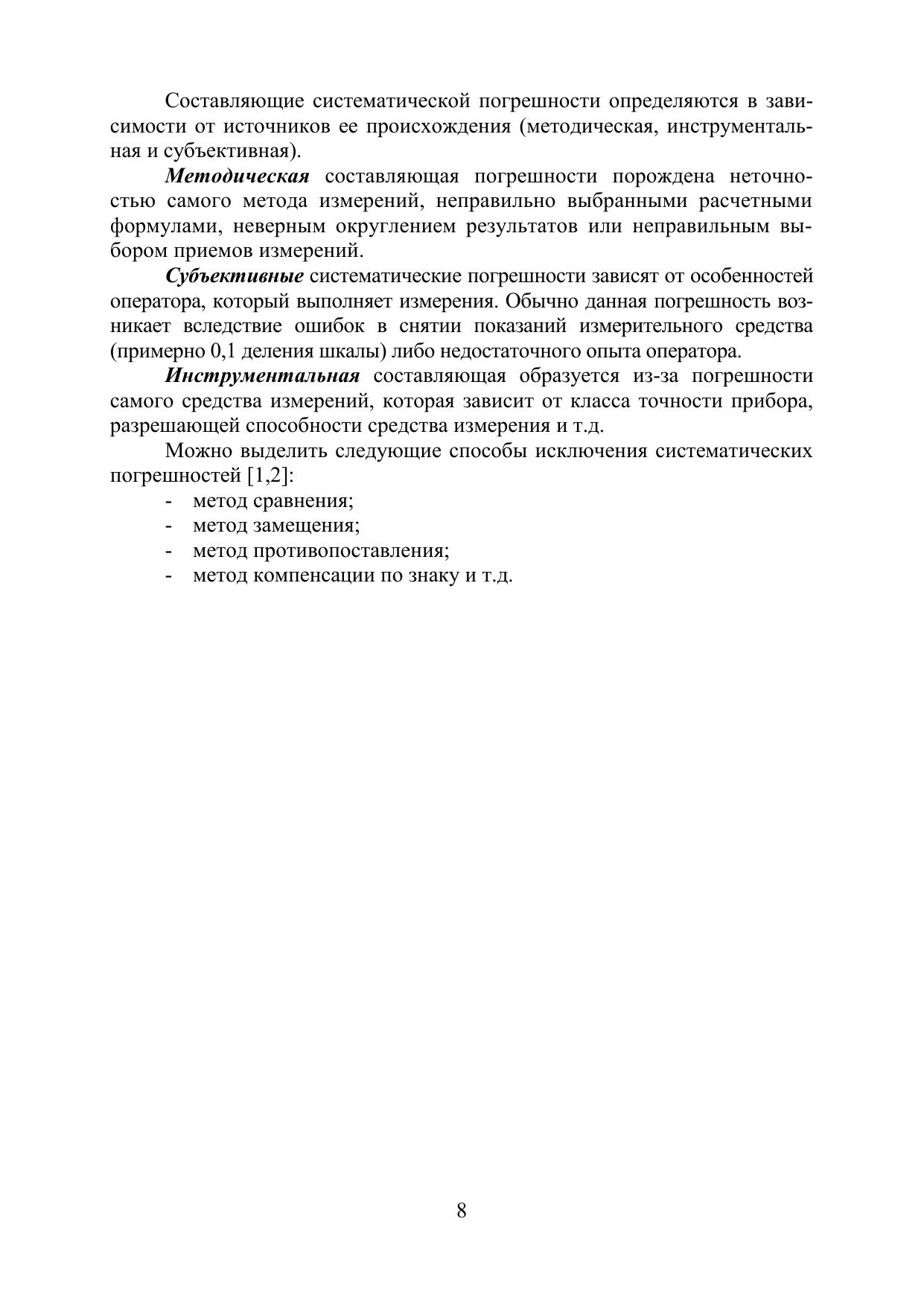 Составляющие систематической погрешности определяются в зависимости от источников ее происхождения (методическая, инструментальная и субъективная).

Методическая составляющая погрешности порождена неточностью самого метода измерений, неправильно выбранными расчетными формулами, неверным округлением результатов или неправильным выбором приемов измерений.

Субъективные систематические погрешности зависят от особенностей оператора, который выполняет измерения. Обычно данная погрешность возникает вследствие ошибок в снятии показаний измерительного средства (примерно 0,1 деления шкалы) либо недостаточного опыта оператора.

Инструментальная составляющая образуется из-за погрешности самого средства измерений, которая зависит от класса точности прибора, разрешающей способности средства измерения и т.д.

Можно выделить следующие способы исключения систематических погрешностей [1,2]:
- метод сравнения;
- метод замещения;
- метод противопоставления;
- метод компенсации по знаку и т.д.

8